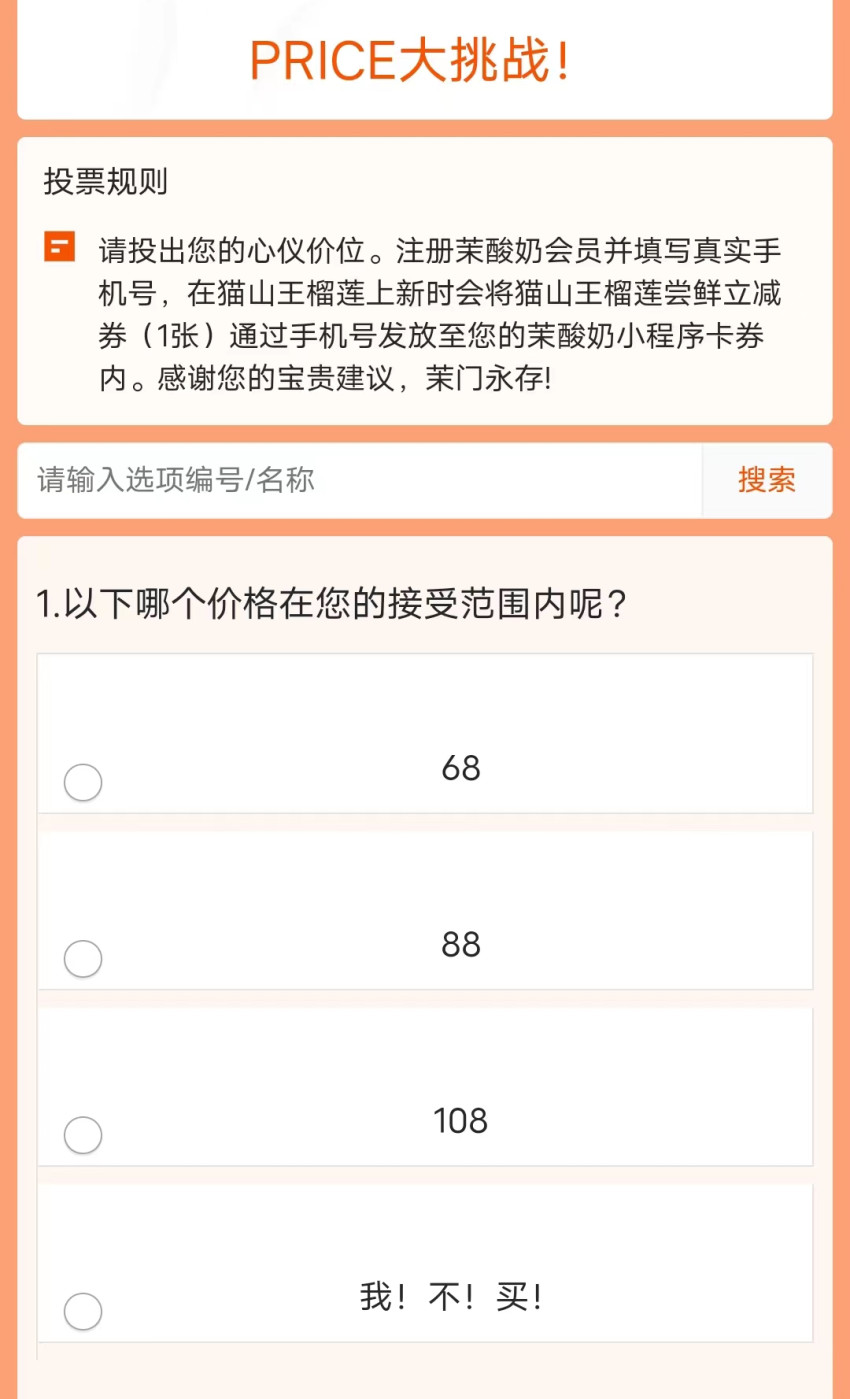 PRICE大挑战!

投票规则

请投出您的心仪价位。注册茉酸奶会员并填写真实手机号，在猫山王榴莲上新时会将猫山王榴莲尝鲜立减券（1张）通过手机号发放至您的茉酸奶小程序卡券内。感谢您的宝贵建议，茉门永存!

请输入选项编号/名称

搜索

1.以下哪个价格在您的接受范围内呢？

68

88

108

我！不！买！